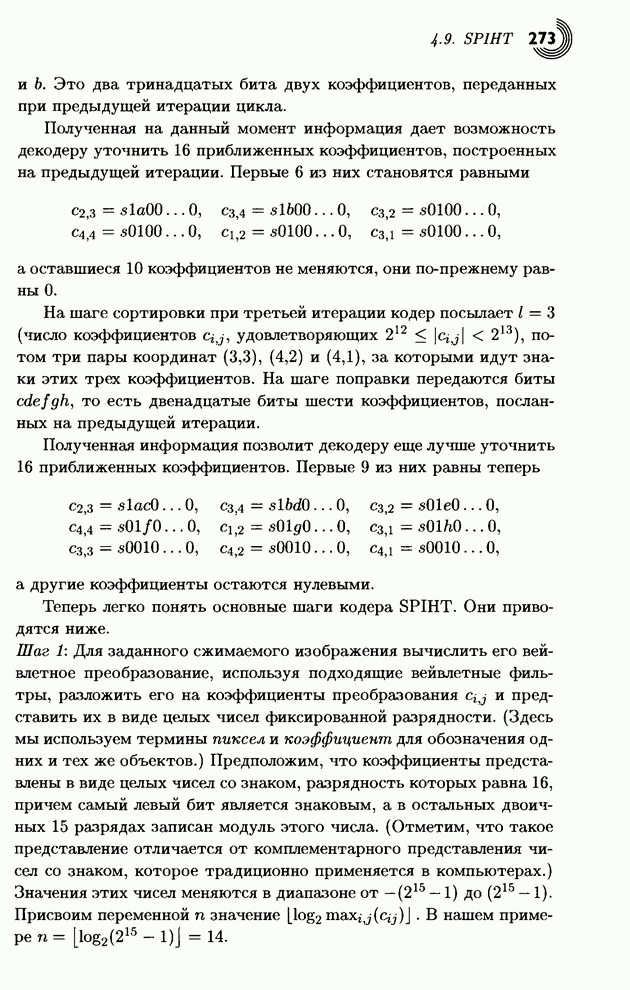 4.9. SPIHT 273

и $b$. Это два тринадцатых бита двух коэффициентов, переданных при предыдущей итерации цикла.

Полученная на данный момент информация дает возможность декодеру уточнить 16 приближенных коэффициентов, построенных на предыдущей итерации. Первые 6 из них становятся равными

$c_{2,3} = s1a00\ldots0$, $c_{3,4} = s1b00\ldots0$, $c_{3,2} = s0100\ldots0$,
$c_{4,4} = s0100\ldots0$, $c_{1,2} = s0100\ldots0$, $c_{3,1} = s0100\ldots0$,

а оставшиеся 10 коэффициентов не меняются, они по-прежнему равны 0.

На шаге сортировки при третьей итерации кодер посылает $l = 3$ (число коэффициентов $c_{i,j}$, удовлетворяющих $2^{12} \le |c_{i,j}| < 2^{13}$), потом три пары координат (3,3), (4,2) и (4,1), за которыми идут знаки этих трех коэффициентов. На шаге поправки передаются биты $cdefgh$, то есть двенадцатые биты шести коэффициентов, посланных на предыдущей итерации.

Полученная информация позволит декодеру еще лучше уточнить 16 приближенных коэффициентов. Первые 9 из них равны теперь

$c_{2,3} = s1ac0\ldots0$, $c_{3,4} = s1bd0\ldots0$, $c_{3,2} = s01e0\ldots0$,
$c_{4,4} = s01f0\ldots0$, $c_{1,2} = s01g0\ldots0$, $c_{3,1} = s01h0\ldots0$,
$c_{3,3} = s0010\ldots0$, $c_{4,2} = s0010\ldots0$, $c_{4,1} = s0010\ldots0$,

а другие коэффициенты остаются нулевыми.

Теперь легко понять основные шаги кодера SPIHT. Они приводятся ниже.

Шаг 1: Для заданного сжимаемого изображения вычислить его вейвлетное преобразование, используя подходящие вейвлетные фильтры, разложить его на коэффициенты преобразования $c_{i,j}$ и представить их в виде целых чисел фиксированной разрядности. (Здесь мы используем термины пиксел и коэффициент для обозначения одних и тех же объектов.) Предположим, что коэффициенты представлены в виде целых чисел со знаком, разрядность которых равна 16, причем самый левый бит является знаковым, а в остальных двоичных 15 разрядах записан модуль этого числа. (Отметим, что такое представление отличается от комплементарного представления чисел со знаком, которое традиционно применяется в компьютерах.) Значения этих чисел меняются в диапазоне от $-(2^{15}-1)$ до $(2^{15}-1)$. Присвоим переменной $n$ значение $\lfloor \log_2 \max_{i,j}(c_{ij}) \rfloor$. В нашем примере $n = \lfloor \log_2(2^{15}-1) \rfloor = 14$.